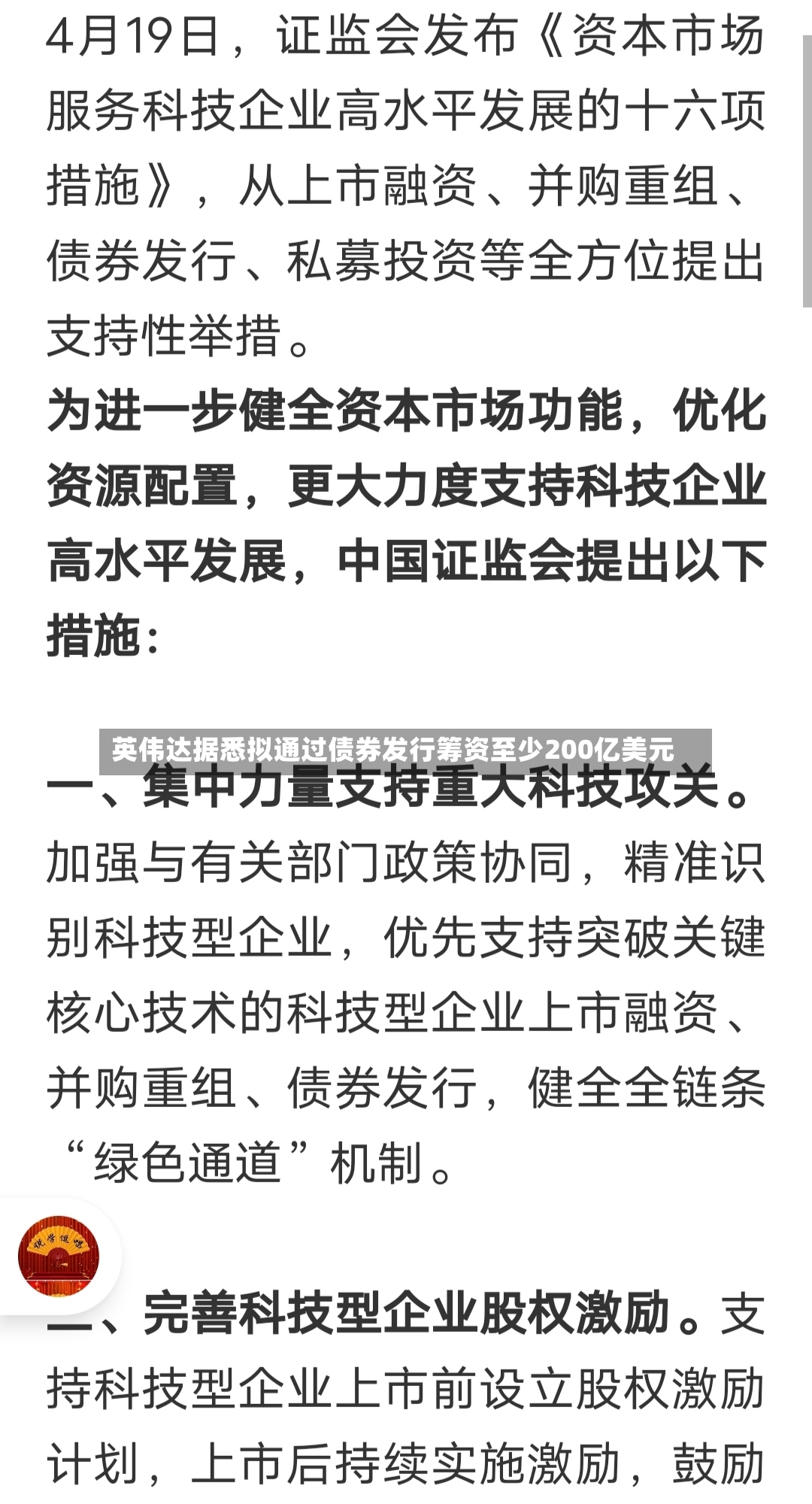 4月19日，证监会发布《资本市场服务科技企业高水平发展的十六项措施》，从上市融资、并购重组、债券发行、私募投资等全方位提出支持性举措。

为进一步健全资本市场功能，优化资源配置，更大力度支持科技企业高水平发展，中国证监会提出以下措施：

英伟达据悉拟通过债券发行筹资至少200亿美元

一、集中力量支持重大科技攻关。加强与有关部门政策协同，精准识别科技型企业，优先支持突破关键核心技术的科技型企业上市融资、并购重组、债券发行，健全全链条“绿色通道”机制。

二、完善科技型企业股权激励。支持科技型企业上市前设立股权激励计划，上市后持续实施激励，鼓励